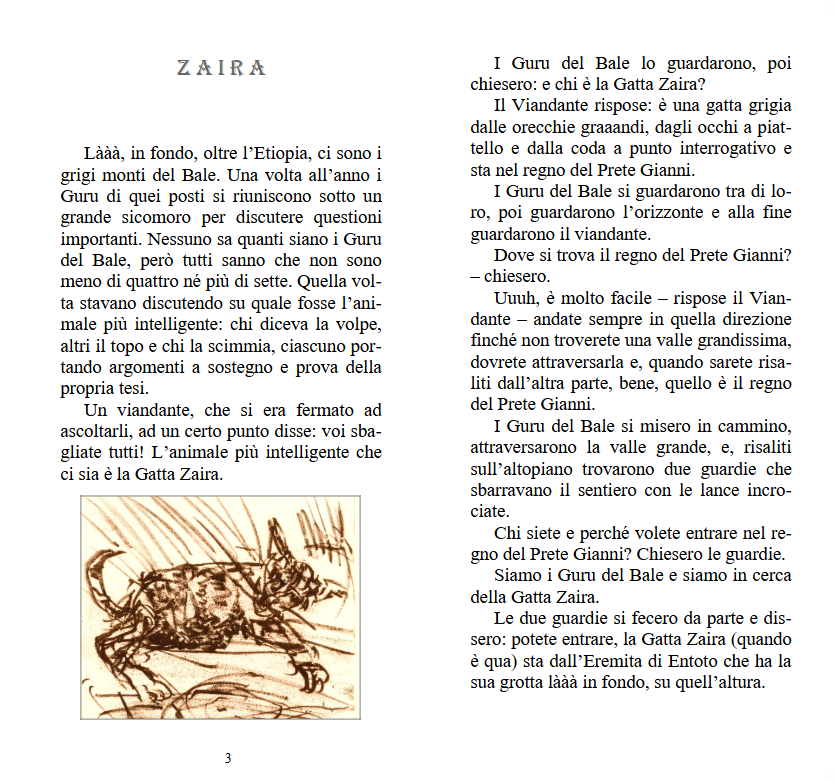 ZAIRA

Lààà, in fondo, oltre l'Etiopia, ci sono i grigi monti del Bale. Una volta all'anno i Guru di quei posti si riuniscono sotto un grande sicomoro per discutere questioni importanti. Nessuno sa quanti siano i Guru del Bale, però tutti sanno che non sono meno di quattro né più di sette. Quella volta stavano discutendo su quale fosse l'animale più intelligente: chi diceva la volpe, altri il topo e chi la scimmia, ciascuno portando argomenti a sostegno e prova della propria tesi.

Un viandante, che si era fermato ad ascoltarli, ad un certo punto disse: voi sbagliate tutti! L'animale più intelligente che ci sia è la Gatta Zaira.

3

I Guru del Bale lo guardarono, poi chiesero: e chi è la Gatta Zaira?

Il Viandante rispose: è una gatta grigia dalle orecchie graaandi, dagli occhi a piattello e dalla coda a punto interrogativo e sta nel regno del Prete Gianni.

I Guru del Bale si guardarono tra di loro, poi guardarono l'orizzonte e alla fine guardarono il viandante.

Dove si trova il regno del Prete Gianni? – chiesero.

Uuuh, è molto facile – rispose il Viandante – andate sempre in quella direzione finché non troverete una valle grandissima, dovrete attraversarla e, quando sarete risaliti dall'altra parte, bene, quello è il regno del Prete Gianni.

I Guru del Bale si misero in cammino, attraversarono la valle grande, e, risaliti sull'altopiano trovarono due guardie che sbarravano il sentiero con le lance incrociate.

Chi siete e perché volete entrare nel regno del Prete Gianni? Chiesero le guardie.

Siamo i Guru del Bale e siamo in cerca della Gatta Zaira.

Le due guardie si fecero da parte e dissero: potete entrare, la Gatta Zaira (quando è qua) sta dall'Eremita di Entoto che ha la sua grotta lààà in fondo, su quell'altura.